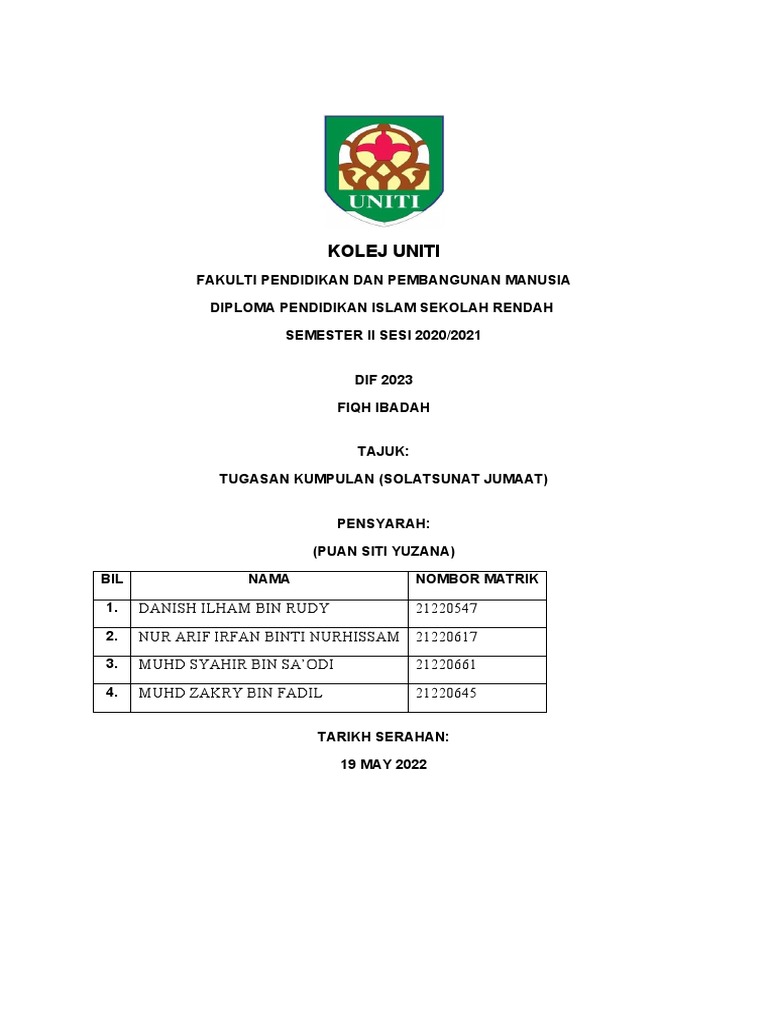 UNITI

KOLEJ UNITI

FAKULTI PENDIDIKAN DAN PEMBANGUNAN MANUSIA

DIPLOMA PENDIDIKAN ISLAM SEKOLAH RENDAH

SEMESTER II SESI 2020/2021

DIF 2023

FIQH IBADAH

TAJUK:

TUGASAN KUMPULAN (SOLATSUNAT JUMAAT)

PENSYARAH:

(PUAN SITI YUZANA)

| BIL | NAMA | NOMBOR MATRIK |
|---|---|---|
| 1. | DANISH ILHAM BIN RUDY | 21220547 |
| 2. | NUR ARIF IRFAN BINTI NURHISSAM | 21220617 |
| 3. | MUHD SYAHIR BIN SA'ODI | 21220661 |
| 4. | MUHD ZAKRY BIN FADIL | 21220645 |

TARIKH SERAHAN:

19 MAY 2022